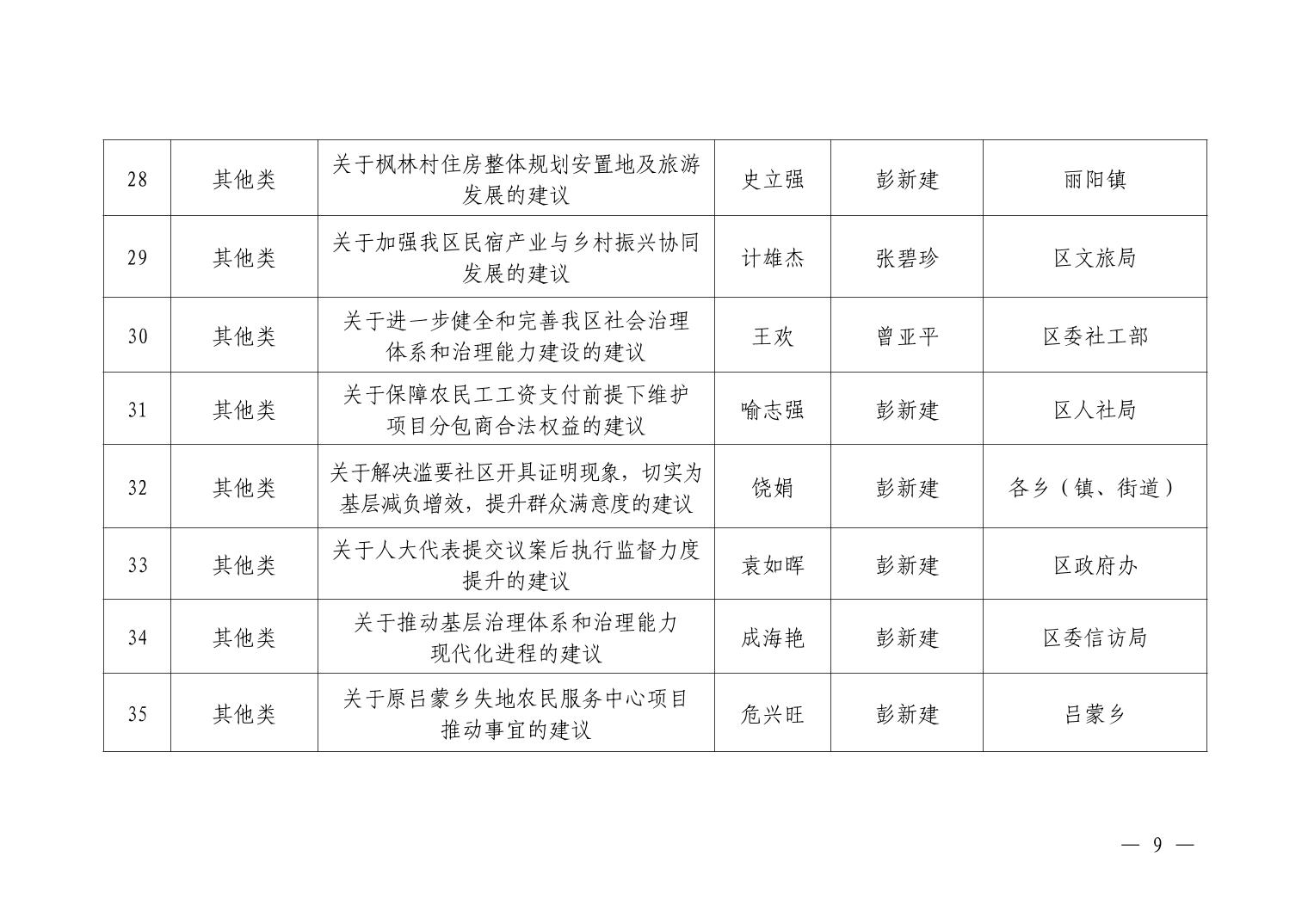 | 28 | 其他类 | 关于枫林村住房整体规划安置地及旅游发展的建议 | 史立强 | 彭新建 | 丽阳镇 |
|---|---|---|---|---|---|
| 29 | 其他类 | 关于加强我区民宿产业与乡村振兴协同发展的建议 | 计雄杰 | 张碧珍 | 区文旅局 |
| 30 | 其他类 | 关于进一步健全和完善我区社会治理体系和治理能力建设的建议 | 王欢 | 曾亚平 | 区委社工部 |
| 31 | 其他类 | 关于保障农民工工资支付前提下维护项目分包商合法权益的建议 | 喻志强 | 彭新建 | 区人社局 |
| 32 | 其他类 | 关于解决滥要社区开具证明现象，切实为基层减负增效，提升群众满意度的建议 | 饶娟 | 彭新建 | 各乡（镇、街道） |
| 33 | 其他类 | 关于人大代表提交议案后执行监督力度提升的建议 | 袁如晖 | 彭新建 | 区政府办 |
| 34 | 其他类 | 关于推动基层治理体系和治理能力现代化进程的建议 | 成海艳 | 彭新建 | 区委信访局 |
| 35 | 其他类 | 关于原吕蒙乡失地农民服务中心项目推动事宜的建议 | 危兴旺 | 彭新建 | 吕蒙乡 |

— 9 —